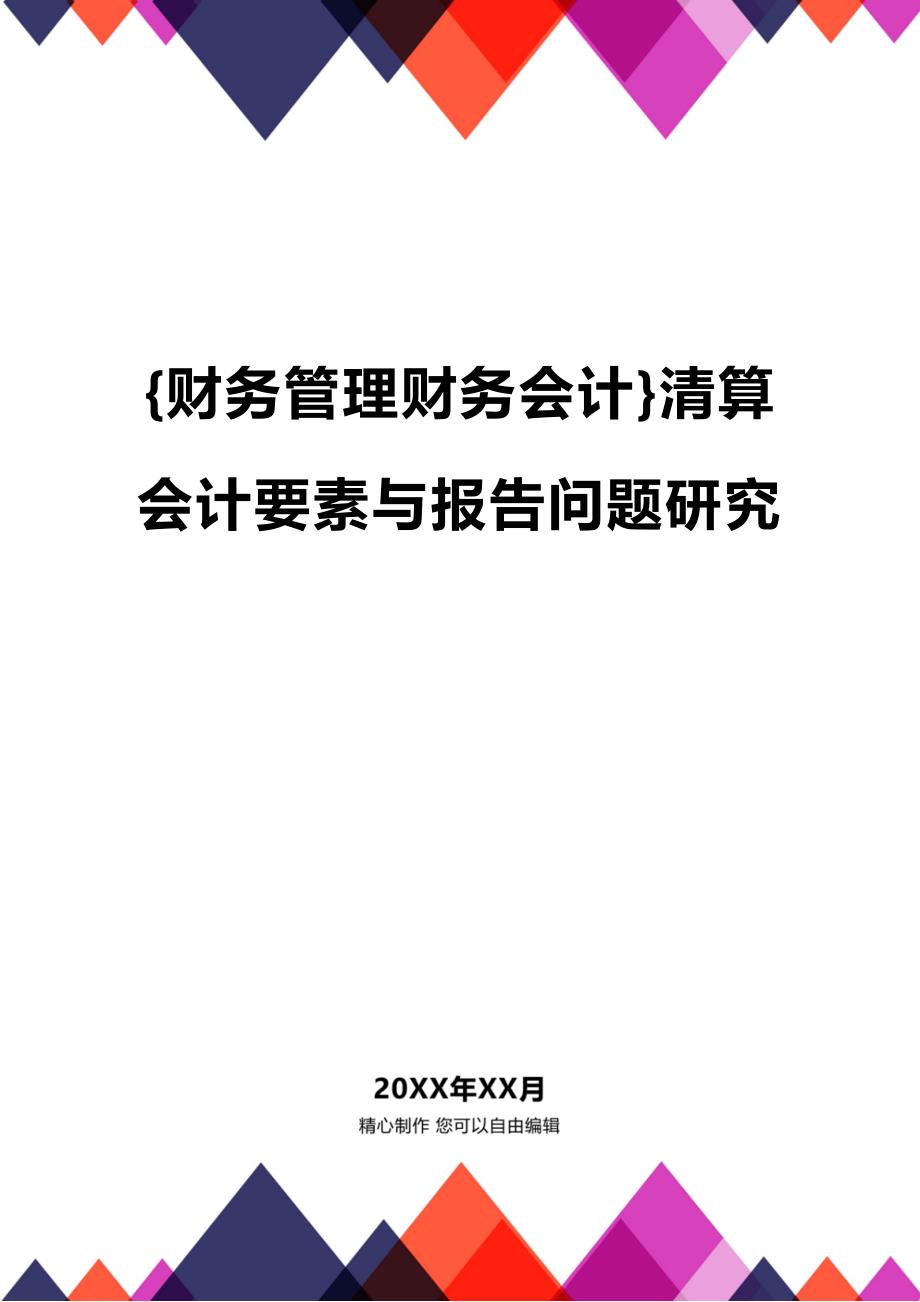 {财务管理财务会计}清算会计要素与报告问题研究

20XX年XX月

精心制作 您可以自由编辑